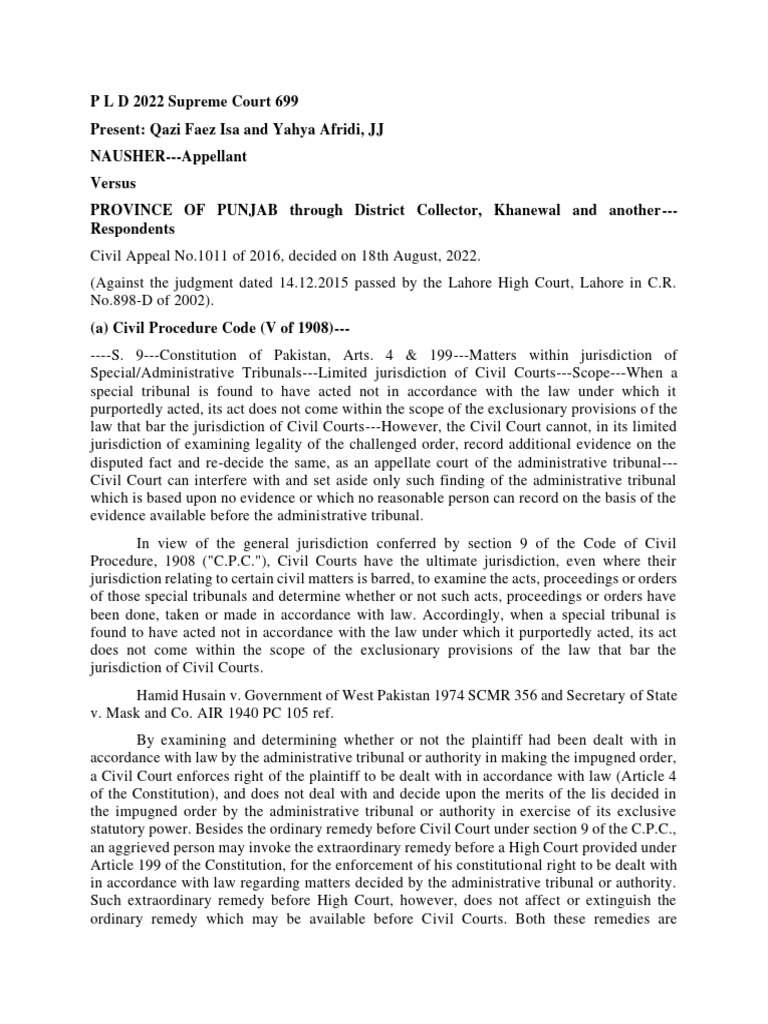 P L D 2022 Supreme Court 699

Present: Qazi Faez Isa and Yahya Afridi, JJ

NAUSHER---Appellant

Versus

PROVINCE OF PUNJAB through District Collector, Khanewal and another---Respondents

Civil Appeal No.1011 of 2016, decided on 18th August, 2022.

(Against the judgment dated 14.12.2015 passed by the Lahore High Court, Lahore in C.R. No.898-D of 2002).

(a) Civil Procedure Code (V of 1908)---

----S. 9---Constitution of Pakistan, Arts. 4 & 199---Matters within jurisdiction of Special/Administrative Tribunals---Limited jurisdiction of Civil Courts---Scope---When a special tribunal is found to have acted not in accordance with the law under which it purportedly acted, its act does not come within the scope of the exclusionary provisions of the law that bar the jurisdiction of Civil Courts---However, the Civil Court cannot, in its limited jurisdiction of examining legality of the challenged order, record additional evidence on the disputed fact and re-decide the same, as an appellate court of the administrative tribunal---Civil Court can interfere with and set aside only such finding of the administrative tribunal which is based upon no evidence or which no reasonable person can record on the basis of the evidence available before the administrative tribunal.

In view of the general jurisdiction conferred by section 9 of the Code of Civil Procedure, 1908 ("C.P.C."), Civil Courts have the ultimate jurisdiction, even where their jurisdiction relating to certain civil matters is barred, to examine the acts, proceedings or orders of those special tribunals and determine whether or not such acts, proceedings or orders have been done, taken or made in accordance with law. Accordingly, when a special tribunal is found to have acted not in accordance with the law under which it purportedly acted, its act does not come within the scope of the exclusionary provisions of the law that bar the jurisdiction of Civil Courts.

Hamid Husain v. Government of West Pakistan 1974 SCMR 356 and Secretary of State v. Mask and Co. AIR 1940 PC 105 ref.

By examining and determining whether or not the plaintiff had been dealt with in accordance with law by the administrative tribunal or authority in making the impugned order, a Civil Court enforces right of the plaintiff to be dealt with in accordance with law (Article 4 of the Constitution), and does not deal with and decide upon the merits of the lis decided in the impugned order by the administrative tribunal or authority in exercise of its exclusive statutory power. Besides the ordinary remedy before Civil Court under section 9 of the C.P.C., an aggrieved person may invoke the extraordinary remedy before a High Court provided under Article 199 of the Constitution, for the enforcement of his constitutional right to be dealt with in accordance with law regarding matters decided by the administrative tribunal or authority. Such extraordinary remedy before High Court, however, does not affect or extinguish the ordinary remedy which may be available before Civil Courts. Both these remedies are